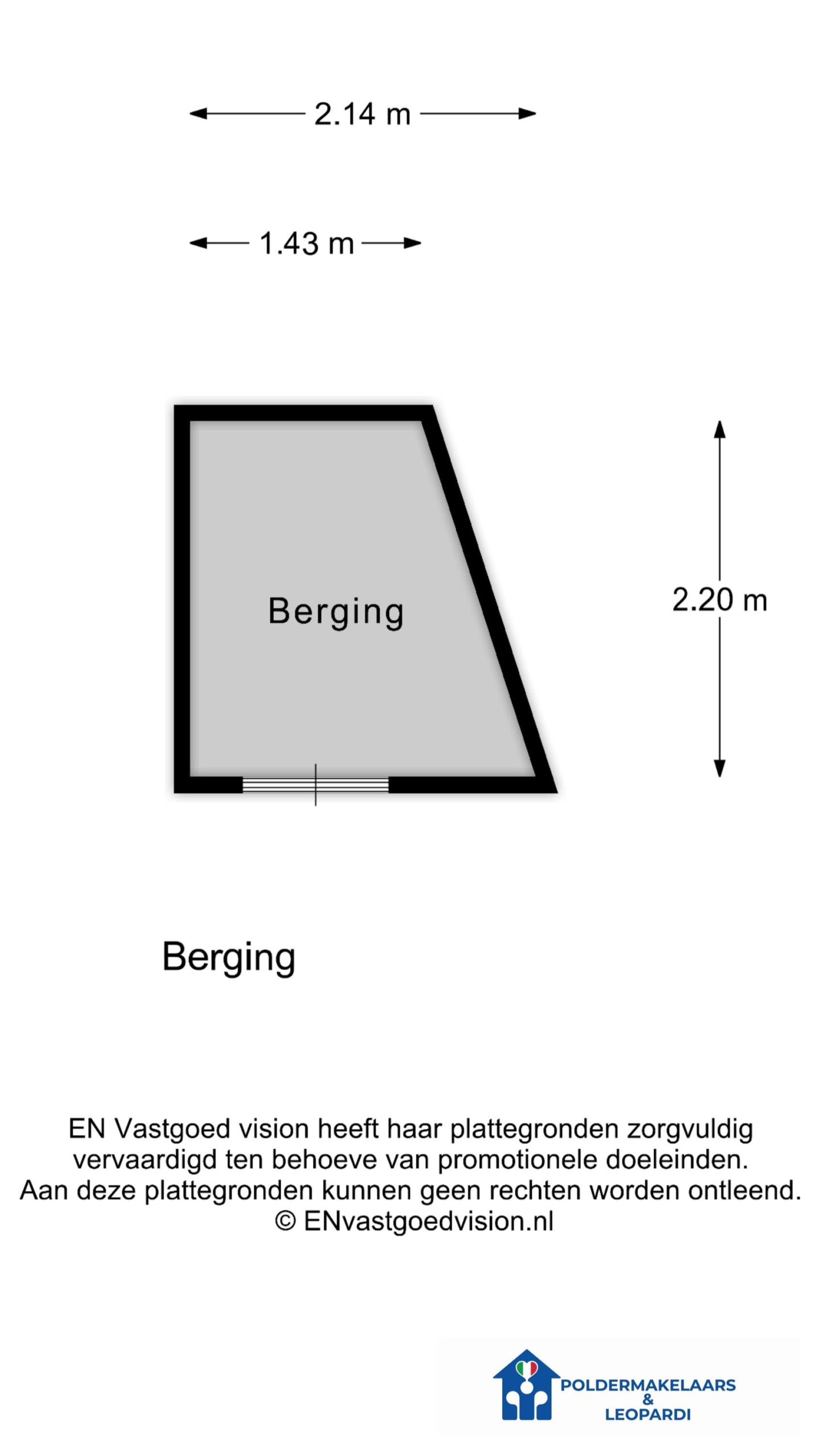 2.14 m

1.43 m

Berging

2.20 m

Berging

EN Vastgoed vision heeft haar plattegronden zorgvuldig vervaardigd ten behoeve van promotionele doeleinden. Aan deze plattegronden kunnen geen rechten worden ontleend. © ENvastgoedvision.nl

POLDERMAKELAARS & LEOPARDI